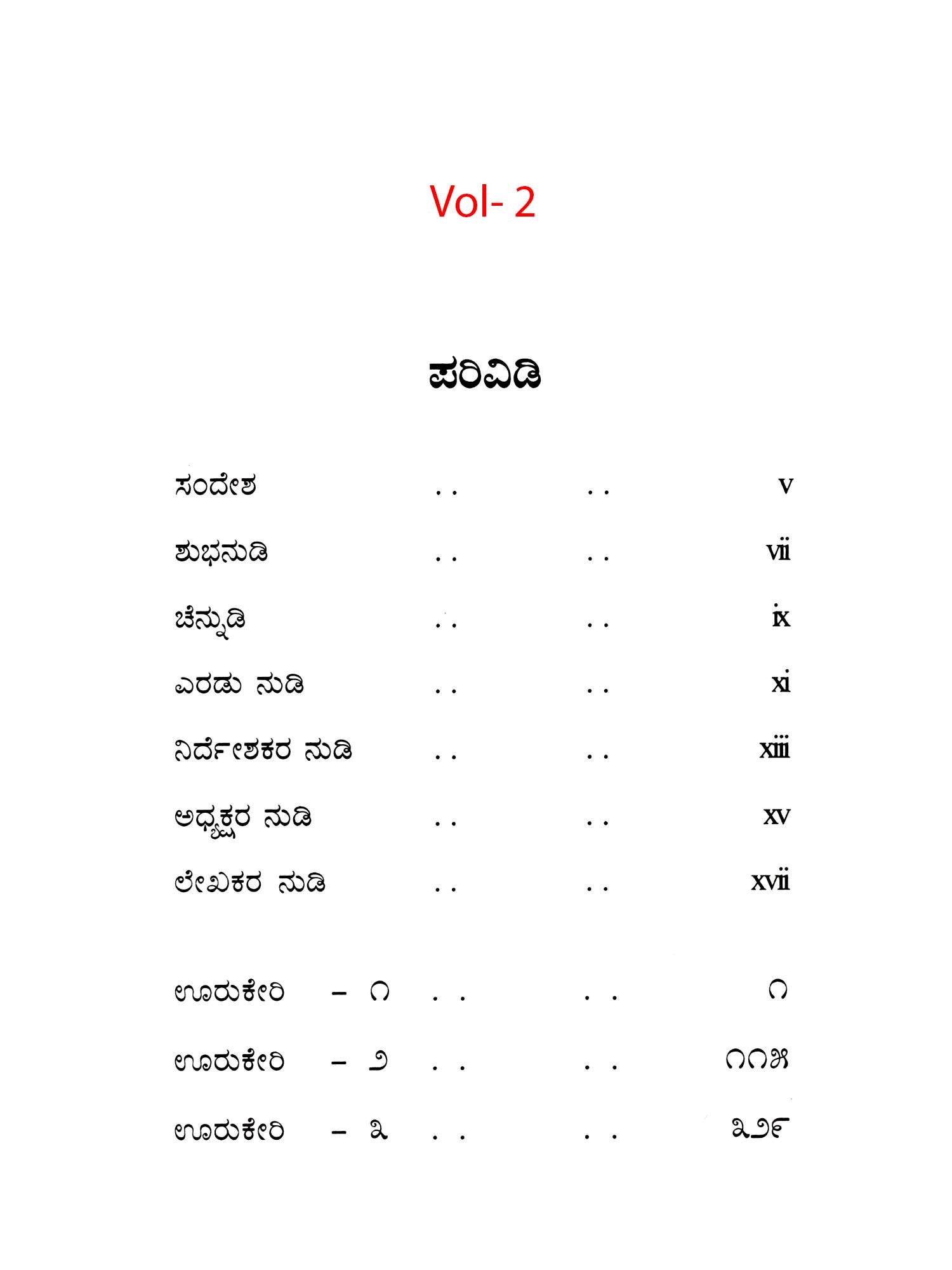 Vol- 2

ಪರಿವಿಡಿ

ಸಂದೇಶ .. .. v

ಶುಭನುಡಿ .. .. vii

ಚೆನ್ನುಡಿ .. .. ix

ಎರಡು ನುಡಿ .. .. xi

ನಿರ್ದೇಶಕರ ನುಡಿ .. .. xiii

ಅಧ್ಯಕ್ಷರ ನುಡಿ .. .. xv

ಲೇಖಕರ ನುಡಿ .. .. xvii

ಊರುಕೇರಿ – ೧ .. .. ೧

ಊರುಕೇರಿ – ೨ .. .. ೧೧೫

ಊರುಕೇರಿ – ೩ .. .. ೩೨೯